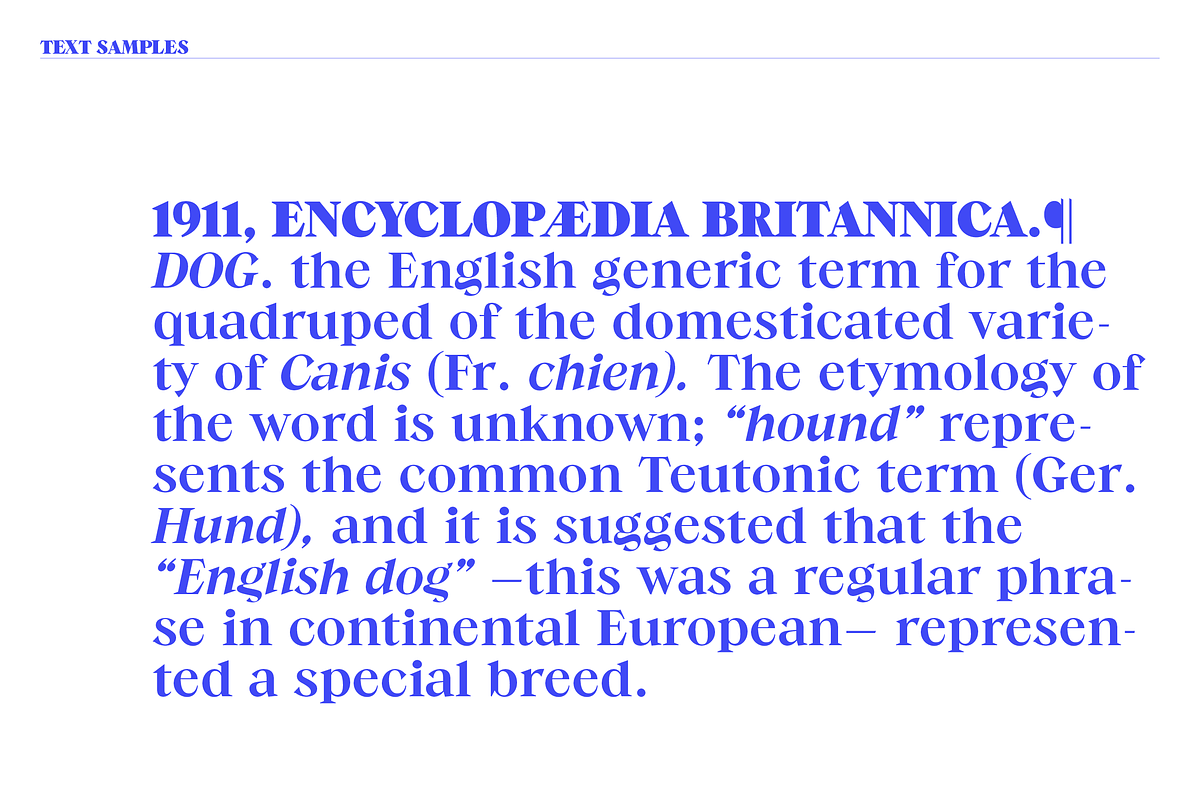 TEXT SAMPLES

1911, ENCYCLOPÆDIA BRITANNICA.¶ DOG. the English generic term for the quadruped of the domesticated variety of Canis (Fr. chien). The etymology of the word is unknown; "hound" represents the common Teutonic term (Ger. Hund), and it is suggested that the "English dog" –this was a regular phrase in continental European– represented a special breed.